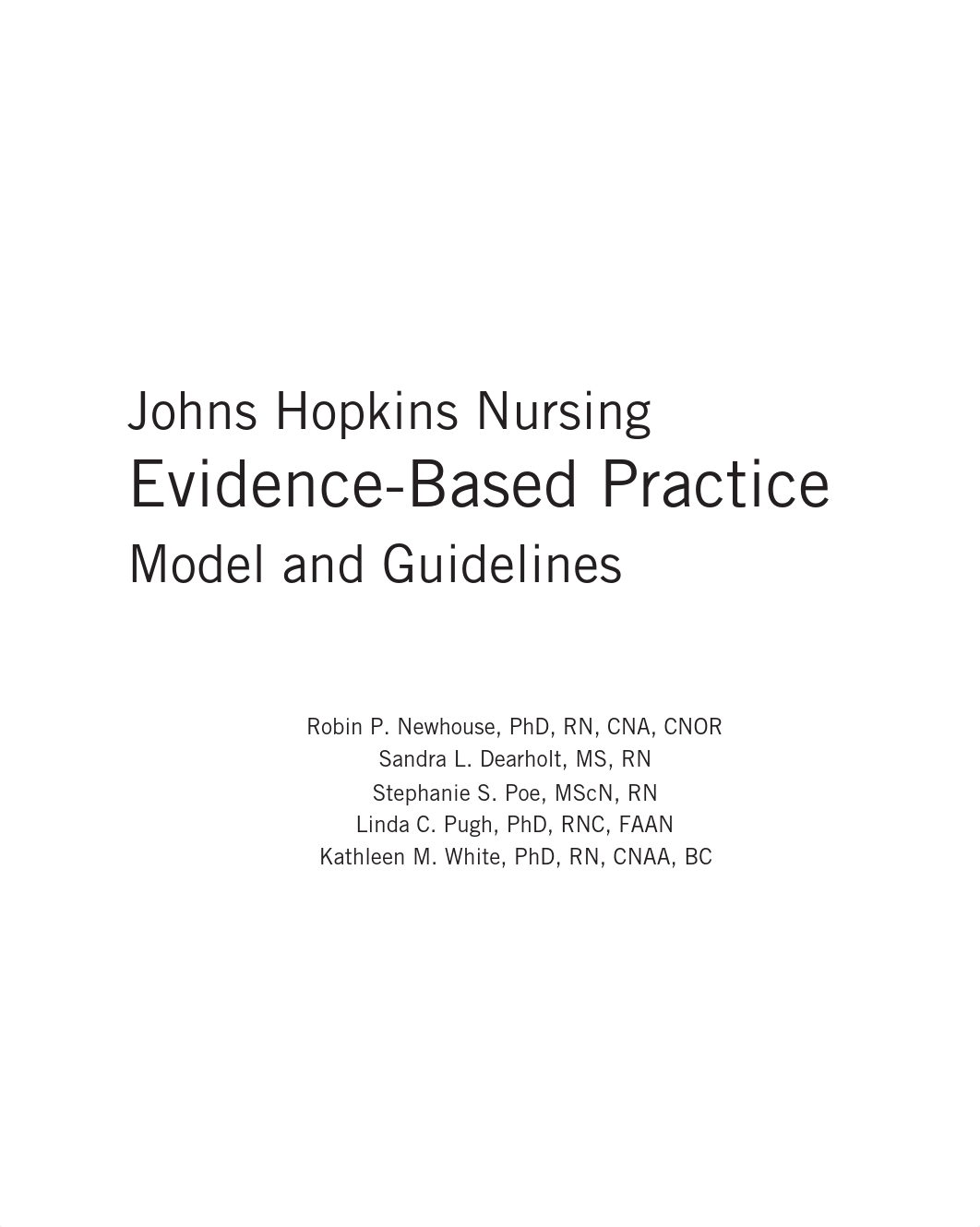 Johns Hopkins Nursing
Evidence-Based Practice
Model and Guidelines

Robin P. Newhouse, PhD, RN, CNA, CNOR
Sandra L. Dearholt, MS, RN
Stephanie S. Poe, MScN, RN
Linda C. Pugh, PhD, RNC, FAAN
Kathleen M. White, PhD, RN, CNAA, BC